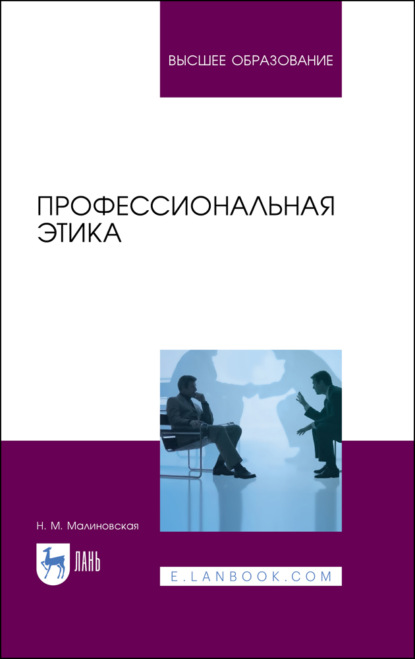 ВЫСШЕЕ ОБРАЗОВАНИЕ

ПРОФЕССИОНАЛЬНАЯ ЭТИКА

Н. М. Малиновская

ЛАНЬ

E.LANBOOK.COM